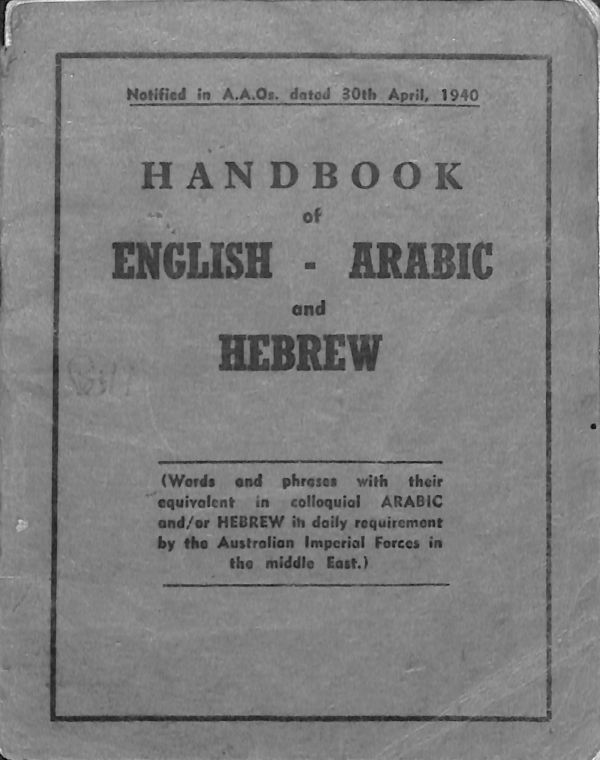 Notified in A.A.Os. dated 30th April, 1940

HANDBOOK

of

ENGLISH - ARABIC

and

HEBREW

(Words and phrases with their equivalent in colloquial ARABIC and/or HEBREW in daily requirement by the Australian Imperial Forces in the middle East.)